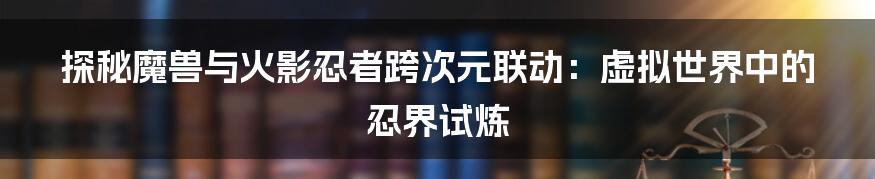 探秘魔兽与火影忍者跨次元联动：虚拟世界中的忍界试炼